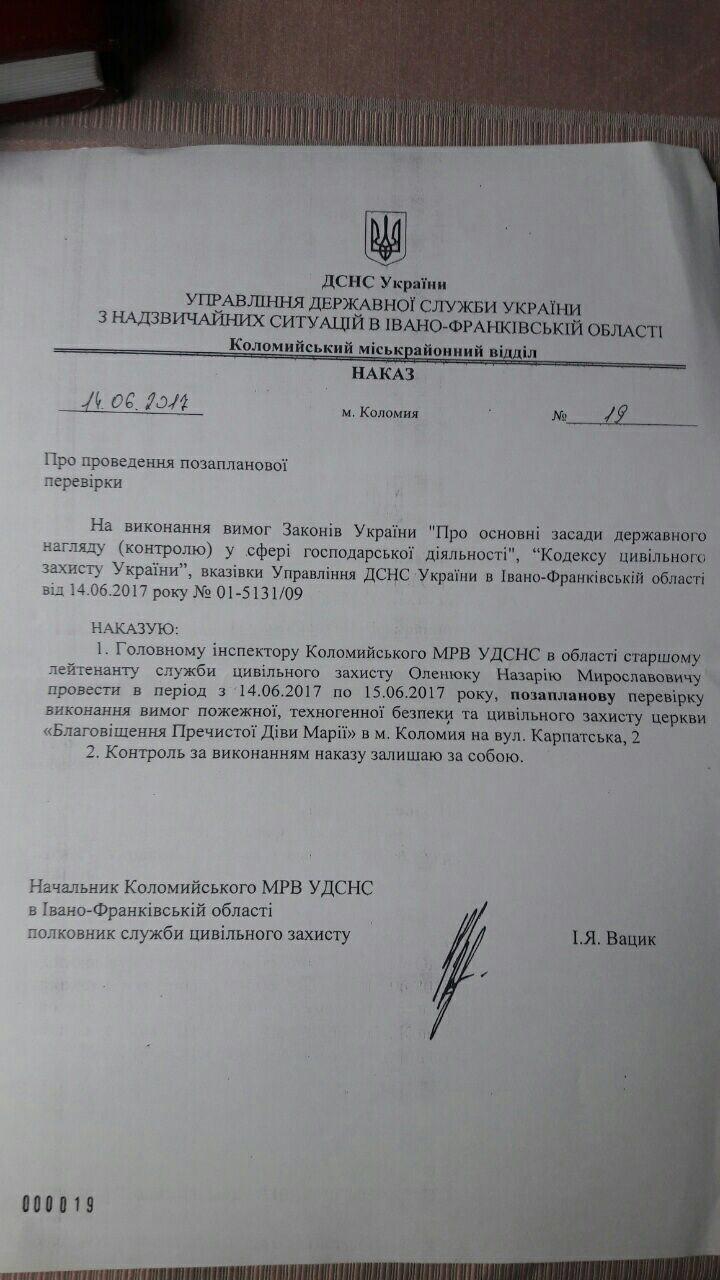 ДСНС України
УПРАВЛІННЯ ДЕРЖАВНОЇ СЛУЖБИ УКРАЇНИ
З НАДЗВИЧАЙНИХ СИТУАЦІЙ В ІВАНО-ФРАНКІВСЬКІЙ ОБЛАСТІ
Коломийський міськрайонний відділ
НАКАЗ

14.06.2017 м. Коломия № 19

Про проведення позапланової перевірки

На виконання вимог Законів України "Про основні засади державного нагляду (контролю) у сфері господарської діяльності", "Кодексу цивільного захисту України", вказівки Управління ДСНС України в Івано-Франківській області від 14.06.2017 року № 01-5131/09

НАКАЗУЮ:
1. Головному інспектору Коломийського МРВ УДСНС в області старшому лейтенанту служби цивільного захисту Оленюку Назарію Мирославовичу провести в період з 14.06.2017 по 15.06.2017 року, позапланову перевірку виконання вимог пожежної, техногенної безпеки та цивільного захисту церкви «Благовіщення Пречистої Діви Марії» в м. Коломия на вул. Карпатська, 2
2. Контроль за виконанням наказу залишаю за собою.

Начальник Коломийського МРВ УДСНС
в Івано-Франківській області
полковник служби цивільного захисту І.Я. Вацик

000019